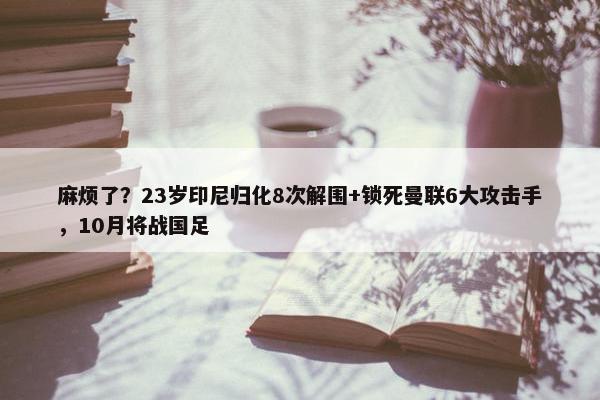 麻烦了？23岁印尼归化8次解围+锁死曼联6大攻击手，10月将战国足